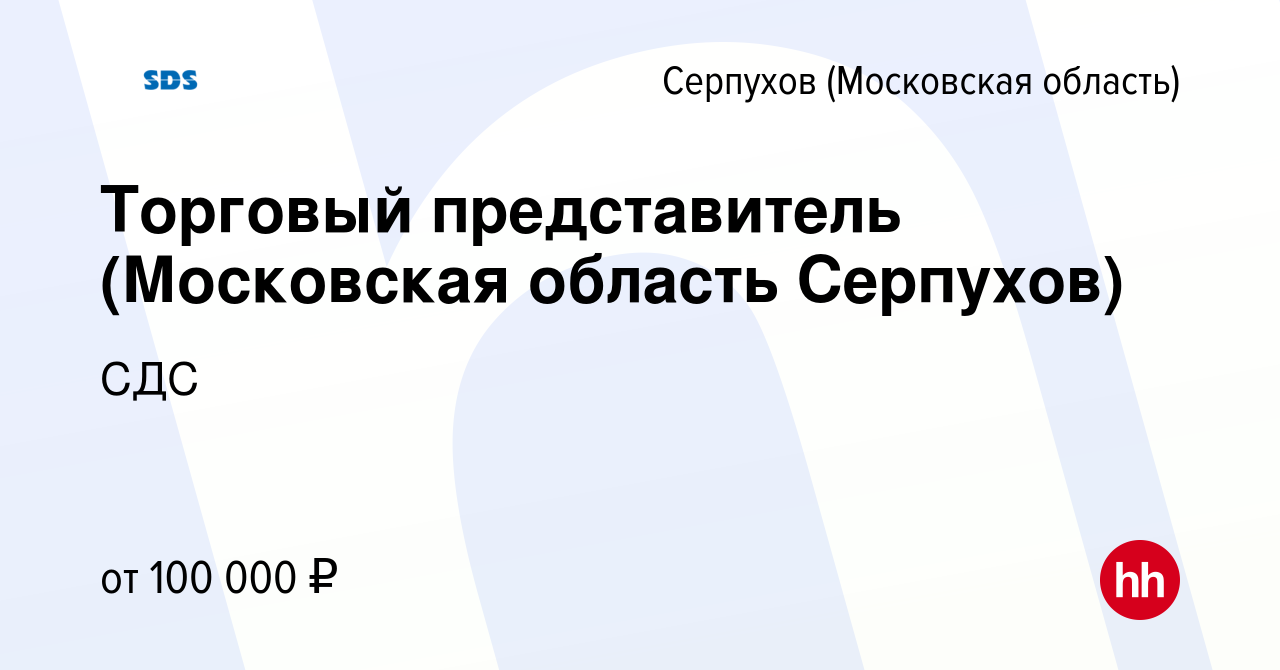 SDS

Серпухов (Московская область)

Торговый представитель (Московская область Серпухов)

СДС

от 100 000 ₽

hh